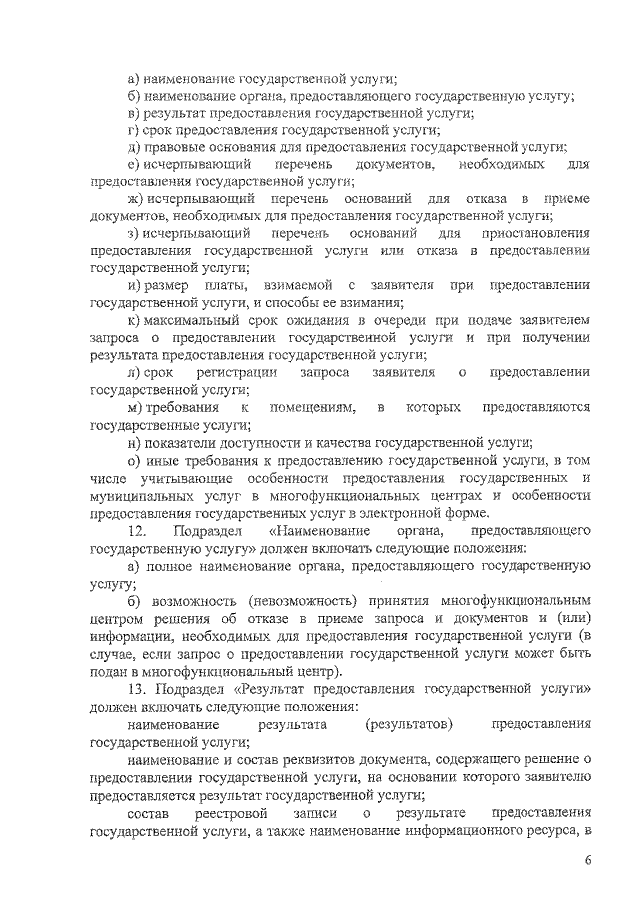 а) наименование государственной услуги;
б) наименование органа, предоставляющего государственную услугу;
в) результат предоставления государственной услуги;
г) срок предоставления государственной услуги;
д) правовые основания для предоставления государственной услуги;
е) исчерпывающий перечень документов, необходимых для предоставления государственной услуги;
ж) исчерпывающий перечень оснований для отказа в приеме документов, необходимых для предоставления государственной услуги;
з) исчерпывающий перечень оснований для приостановления предоставления государственной услуги или отказа в предоставлении государственной услуги;
и) размер платы, взимаемой с заявителя при предоставлении государственной услуги, и способы ее взимания;
к) максимальный срок ожидания в очереди при подаче заявителем запроса о предоставлении государственной услуги и при получении результата предоставления государственной услуги;
л) срок регистрации запроса заявителя о предоставлении государственной услуги;
м) требования к помещениям, в которых предоставляются государственные услуги;
н) показатели доступности и качества государственной услуги;
о) иные требования к предоставлению государственной услуги, в том числе учитывающие особенности предоставления государственных и муниципальных услуг в многофункциональных центрах и особенности предоставления государственных услуг в электронной форме.

12. Подраздел «Наименование органа, предоставляющего государственную услугу» должен включать следующие положения:
а) полное наименование органа, предоставляющего государственную услугу;
б) возможность (невозможность) принятия многофункциональным центром решения об отказе в приеме запроса и документов и (или) информации, необходимых для предоставления государственной услуги (в случае, если запрос о предоставлении государственной услуги может быть подан в многофункциональный центр).

13. Подраздел «Результат предоставления государственной услуги» должен включать следующие положения:
наименование результата (результатов) предоставления государственной услуги;
наименование и состав реквизитов документа, содержащего решение о предоставлении государственной услуги, на основании которого заявителю предоставляется результат государственной услуги;
состав реестровой записи о результате предоставления государственной услуги, а также наименование информационного ресурса, в

6